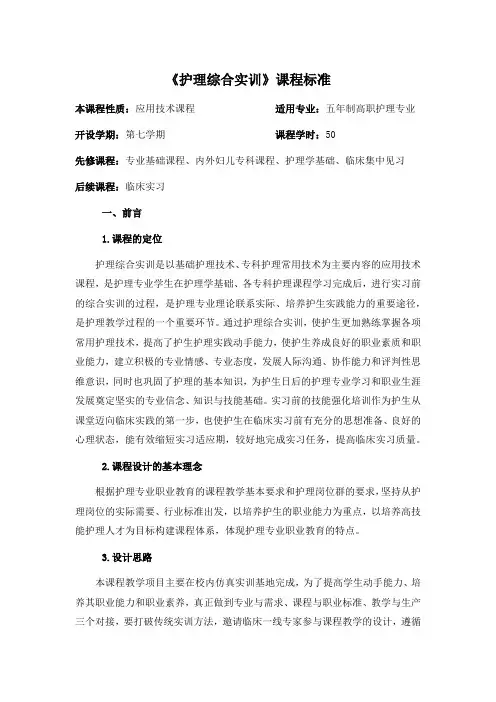 《护理综合实训》课程标准

本课程性质：应用技术课程　　适用专业：五年制高职护理专业

开设学期：第七学期　　课程学时：50

先修课程：专业基础课程、内外妇儿专科课程、护理学基础、临床集中见习

后续课程：临床实习

一、前言

1. 课程的定位

护理综合实训是以基础护理技术、专科护理常用技术为主要内容的应用技术课程，是护理专业学生在护理学基础、各专科护理课程学习完成后，进行实习前的综合实训的过程，是护理专业理论联系实际、培养护生实践能力的重要途径，是护理教学过程的一个重要环节。通过护理综合实训，使护生更加熟练掌握各项常用护理技术，提高了护生护理实践动手能力，使护生养成良好的职业素质和职业能力，建立积极的专业情感、专业态度，发展人际沟通、协作能力和评判性思维意识，同时也巩固了护理的基本知识，为护生日后的护理专业学习和职业生涯发展奠定坚实的专业信念、知识与技能基础。实习前的技能强化培训作为护生从课堂迈向临床实践的第一步，也使护生在临床实习前有充分的思想准备、良好的心理状态，能有效缩短实习适应期，较好地完成实习任务，提高临床实习质量。

2. 课程设计的基本理念

根据护理专业职业教育的课程教学基本要求和护理岗位群的要求，坚持从护理岗位的实际需要、行业标准出发，以培养护生的职业能力为重点，以培养高技能护理人才为目标构建课程体系，体现护理专业职业教育的特点。

3. 设计思路

本课程教学项目主要在校内仿真实训基地完成，为了提高学生动手能力、培养其职业能力和职业素养，真正做到专业与需求、课程与职业标准、教学与生产三个对接，要打破传统实训方法，邀请临床一线专家参与课程教学的设计，遵循